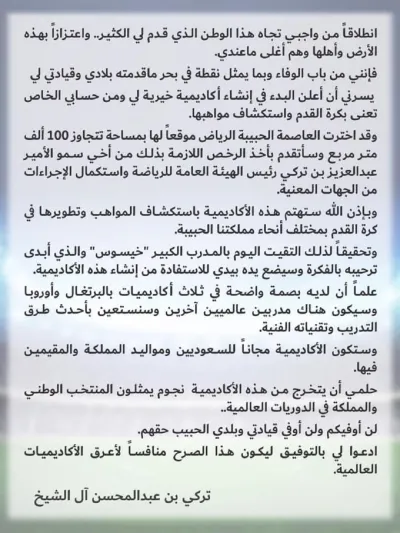 انطلاقاً من واجبي تجاه هذا الوطن الذي قدم لي الكثير.. واعتزازاً بهذه الأرض وأهلها وهم أغلى ماعندي.

فإنني من باب الوفاء وبما يمثل نقطة في بحر ماقدمته بلادي وقيادتي لي يسرني أن أعلن البدء في إنشاء أكاديمية خيرية لي ومن حسابي الخاص تعنى بكرة القدم واستكشاف مواهبها.

وقد اخترت العاصمة الحبيبة الرياض موقعاً لها بمساحة تتجاوز 100 ألف متر مربع وسأتقدم بأخذ الرخص اللازمة بذلك من أخي سمو الأمير عبدالعزيز بن تركي رئيس الهيئة العامة للرياضة واستكمال الإجراءات من الجهات المعنية.

وبإذن الله ستهتم هذه الأكاديمية باستكشاف المواهب وتطويرها في كرة القدم بمختلف أنحاء مملكتنا الحبيبة.

وتحقيقاً لذلك التقيت اليوم بالمدرب الكبير "خيسوس" والذي أبدى ترحيبه بالفكرة وسيضع يده بيدي للاستفادة من إنشاء هذه الأكاديمية.

علماً أن لديه بصمة واضحة في ثلاث أكاديميات بالبرتغال وأوروبا وسيكون هناك مدربين عالميين آخرين وسنستعين بأحدث طرق التدريب وتقنياته الفنية.

وستكون الأكاديمية مجاناً للسعوديين ومواليد المملكة والمقيمين فيها.

حلمي أن يتخرج من هذه الأكاديمية نجوم يمثلون المنتخب الوطني والمملكة في الدوريات العالمية..

لن أوفيكم ولن أوفي قيادتي وبلدي الحبيب حقهم.

ادعوا لي بالتوفيق ليكون هذا الصرح منافساً لأعرق الأكاديميات العالمية.

تركي بن عبدالمحسن آل الشيخ